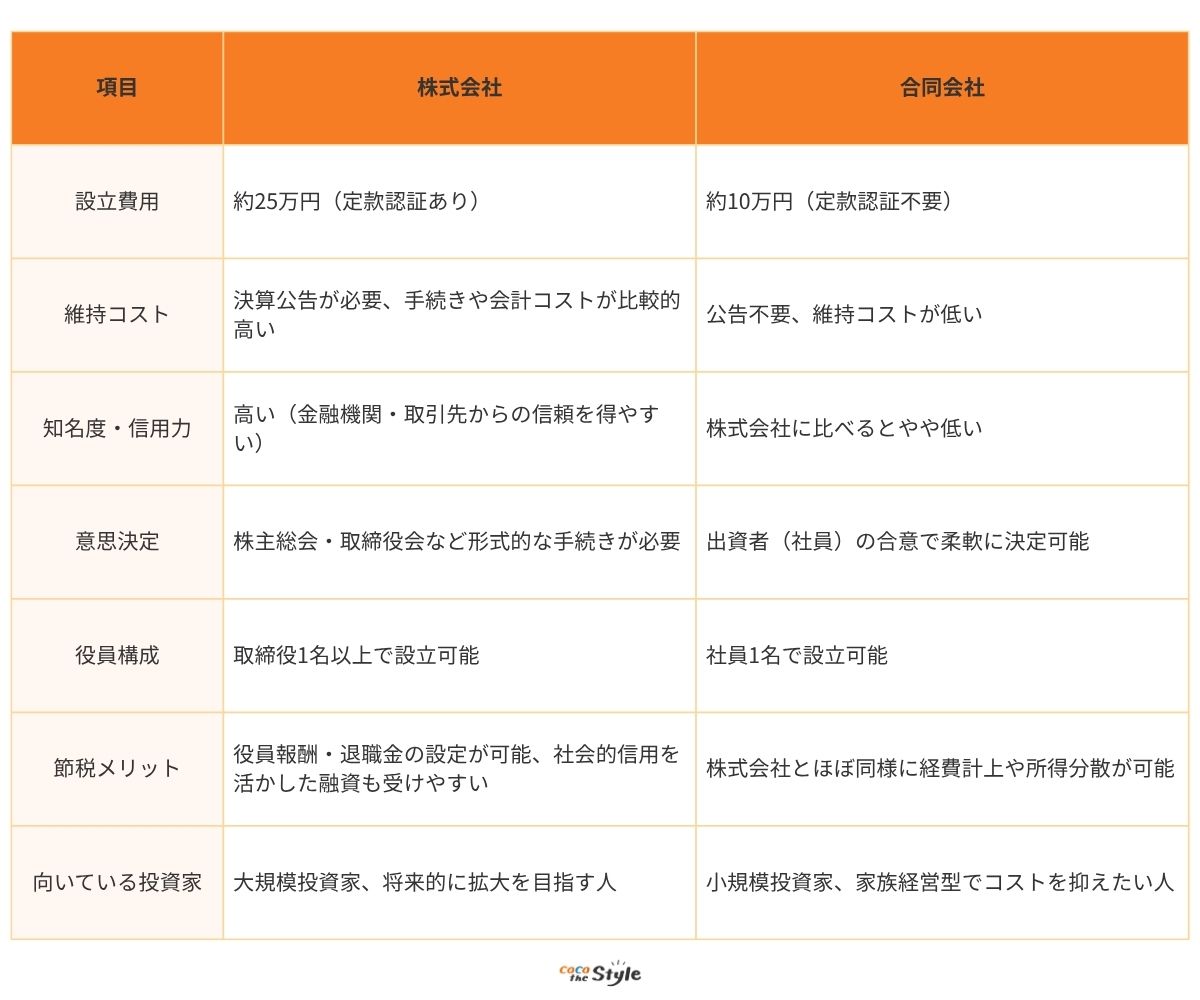 | 項目 | 株式会社 | 合同会社 |
|---|---|---|
| 設立費用 | 約25万円（定款認証あり） | 約10万円（定款認証不要） |
| 維持コスト | 決算公告が必要、手続きや会計コストが比較的高い | 公告不要、維持コストが低い |
| 知名度・信用力 | 高い（金融機関・取引先からの信頼を得やすい） | 株式会社に比べるとやや低い |
| 意思決定 | 株主総会・取締役会など形式的な手続きが必要 | 出資者（社員）の合意で柔軟に決定可能 |
| 役員構成 | 取締役1名以上で設立可能 | 社員1名で設立可能 |
| 節税メリット | 役員報酬・退職金の設定が可能、社会的信用を活かした融資も受けやすい | 株式会社とほぼ同様に経費計上や所得分散が可能 |
| 向いている投資家 | 大規模投資家、将来的に拡大を目指す人 | 小規模投資家、家族経営型でコストを抑えたい人 |

coco the Style